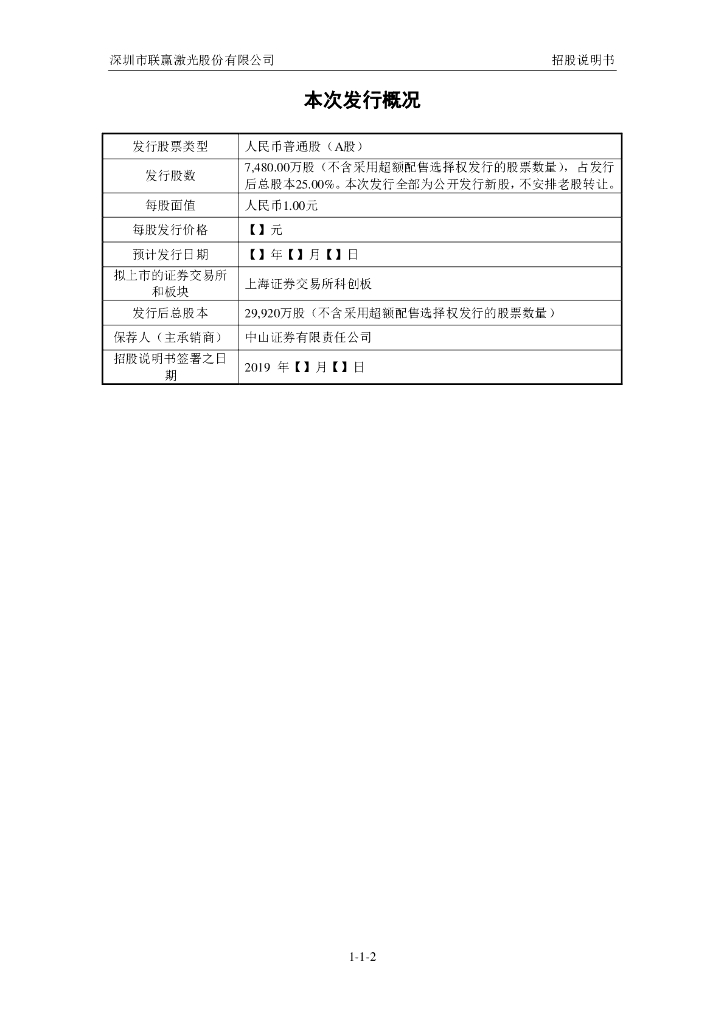 深圳市联赢激光股份有限公司　　　　招股说明书

本次发行概况

| 发行股票类型 | 人民币普通股（A股） |
|---|---|
| 发行股数 | 7,480.00万股（不含采用超额配售选择权发行的股票数量），占发行后总股本25.00%。本次发行全部为公开发行新股，不安排老股转让。 |
| 每股面值 | 人民币1.00元 |
| 每股发行价格 | 【】元 |
| 预计发行日期 | 【】年【】月【】日 |
| 拟上市的证券交易所和板块 | 上海证券交易所科创板 |
| 发行后总股本 | 29,920万股（不含采用超额配售选择权发行的股票数量） |
| 保荐人（主承销商） | 中山证券有限责任公司 |
| 招股说明书签署之日期 | 2019 年【】月【】日 |

1-1-2